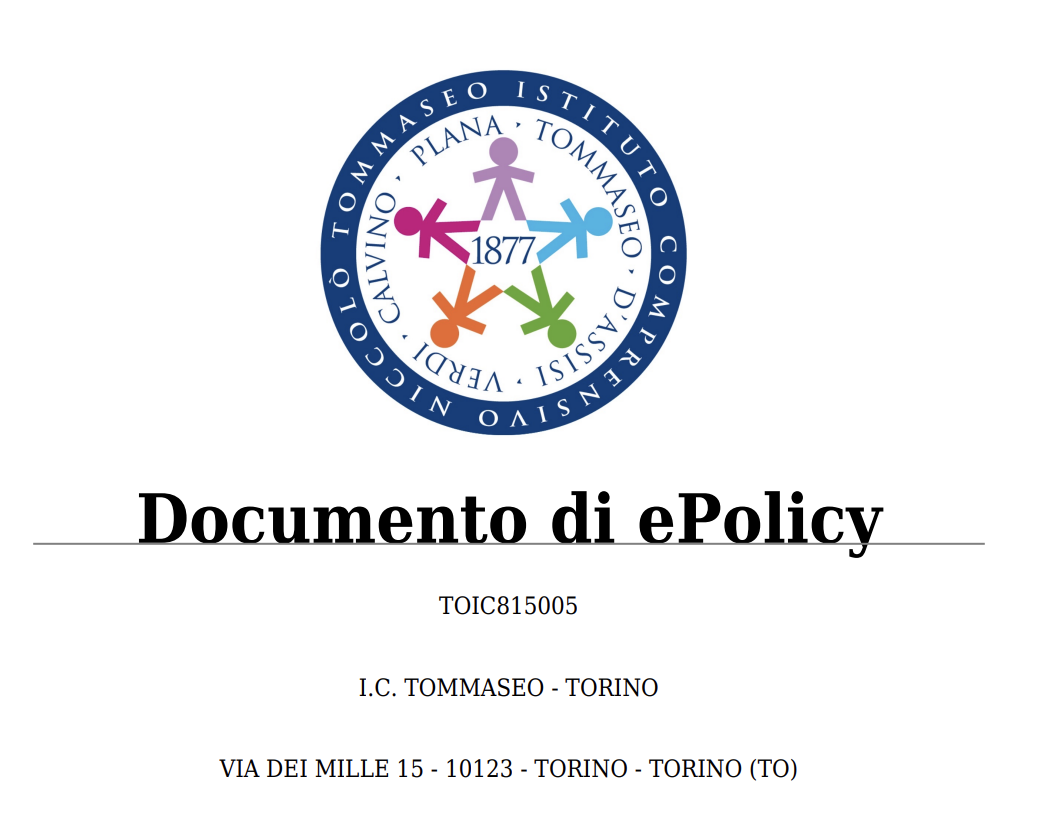 ISTITUTO COMPRENSIVO NICCOLÒ TOMMASEO
PLANA · TOMMASEO · D'ASSISI · VERDI · CALVINO ·
1877

Documento di ePolicy

TOIC815005

I.C. TOMMASEO - TORINO

VIA DEI MILLE 15 - 10123 - TORINO - TORINO (TO)